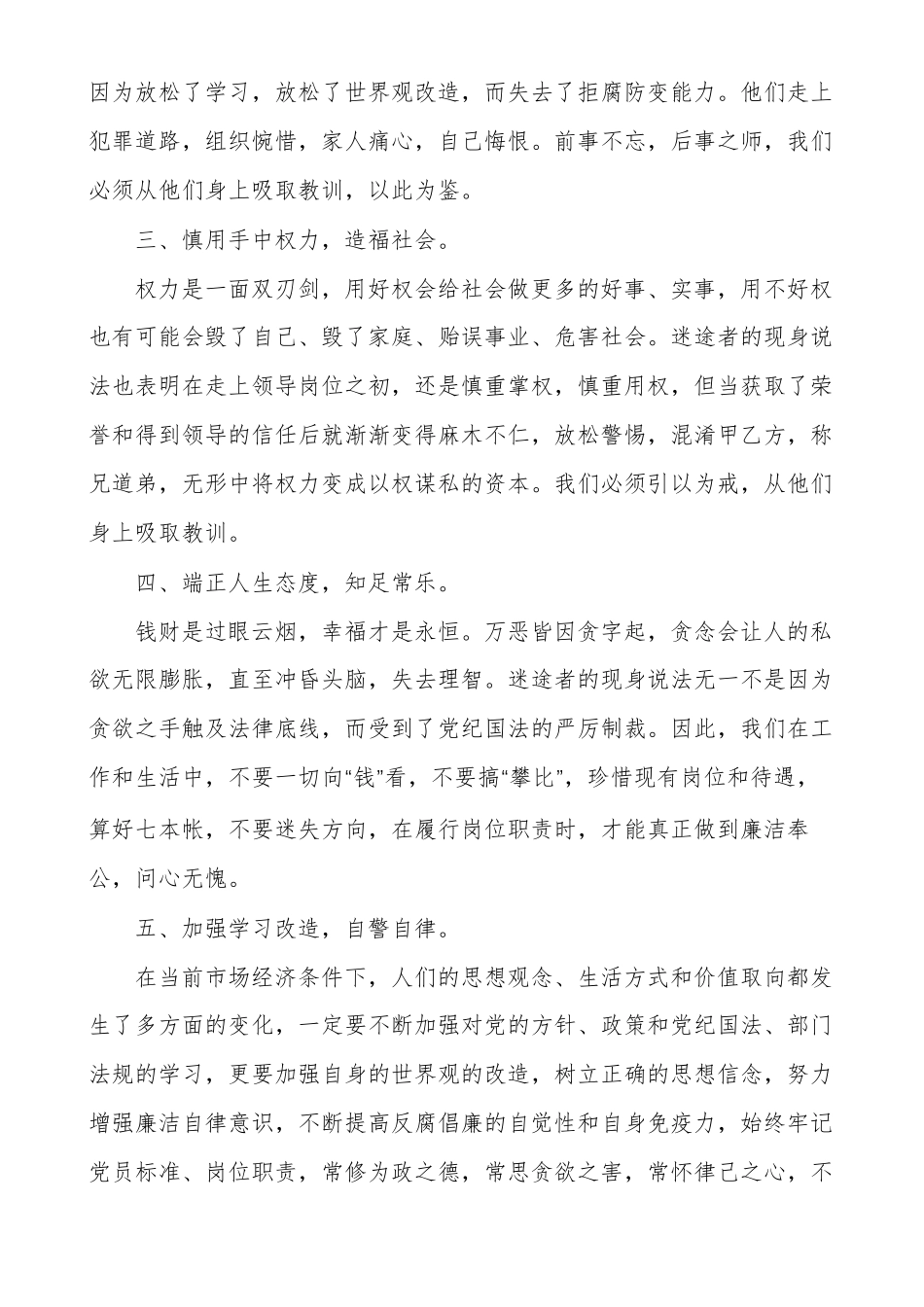 因为放松了学习，放松了世界观改造，而失去了拒腐防变能力。他们走上犯罪道路，组织惋惜，家人痛心，自己悔恨。前事不忘，后事之师，我们必须从他们身上吸取教训，以此为鉴。

三、慎用手中权力，造福社会。

权力是一面双刃剑，用好权会给社会做更多的好事、实事，用不好权也有可能会毁了自己、毁了家庭、贻误事业、危害社会。迷途者的现身说法也表明在走上领导岗位之初，还是慎重掌权，慎重用权，但当获取了荣誉和得到领导的信任后就渐渐变得麻木不仁，放松警惕，混淆甲乙方，称兄道弟，无形中将权力变成以权谋私的资本。我们必须引以为戒，从他们身上吸取教训。

四、端正人生态度，知足常乐。

钱财是过眼云烟，幸福才是永恒。万恶皆因贪字起，贪念会让人的私欲无限膨胀，直至冲昏头脑，失去理智。迷途者的现身说法无一不是因为贪欲之手触及法律底线，而受到了党纪国法的严厉制裁。因此，我们在工作和生活中，不要一切向“钱”看，不要搞“攀比”，珍惜现有岗位和待遇，算好七本帐，不要迷失方向，在履行岗位职责时，才能真正做到廉洁奉公，问心无愧。

五、加强学习改造，自警自律。

在当前市场经济条件下，人们的思想观念、生活方式和价值取向都发生了多方面的变化，一定要不断加强对党的方针、政策和党纪国法、部门法规的学习，更要加强自身的世界观的改造，树立正确的思想信念，努力增强廉洁自律意识，不断提高反腐倡廉的自觉性和自身免疫力，始终牢记党员标准、岗位职责，常修为政之德，常思贪欲之害，常怀律己之心，不